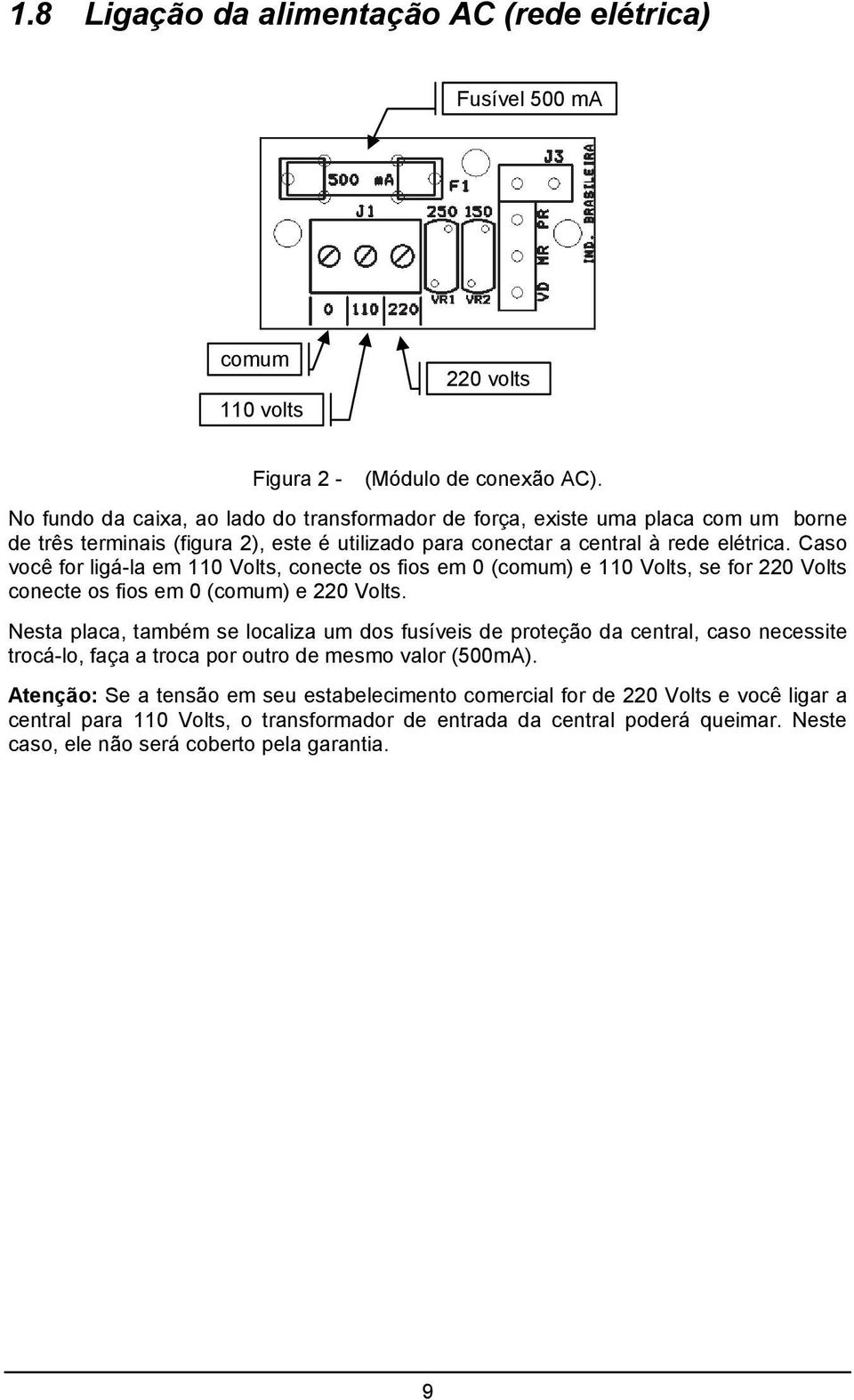 1.8 Ligação da alimentação AC (rede elétrica)

Fusível 500 mA

500 mA
F1
J3
J1
250 150
IND. BRASILEIRA
PR
MR
VD
VR1 VR2
0 110 220

comum
110 volts
220 volts

Figura 2 - (Módulo de conexão AC).

No fundo da caixa, ao lado do transformador de força, existe uma placa com um borne de três terminais (figura 2), este é utilizado para conectar a central à rede elétrica. Caso você for ligá-la em 110 Volts, conecte os fios em 0 (comum) e 110 Volts, se for 220 Volts conecte os fios em 0 (comum) e 220 Volts.

Nesta placa, também se localiza um dos fusíveis de proteção da central, caso necessite trocá-lo, faça a troca por outro de mesmo valor (500mA).

Atenção: Se a tensão em seu estabelecimento comercial for de 220 Volts e você ligar a central para 110 Volts, o transformador de entrada da central poderá queimar. Neste caso, ele não será coberto pela garantia.

9